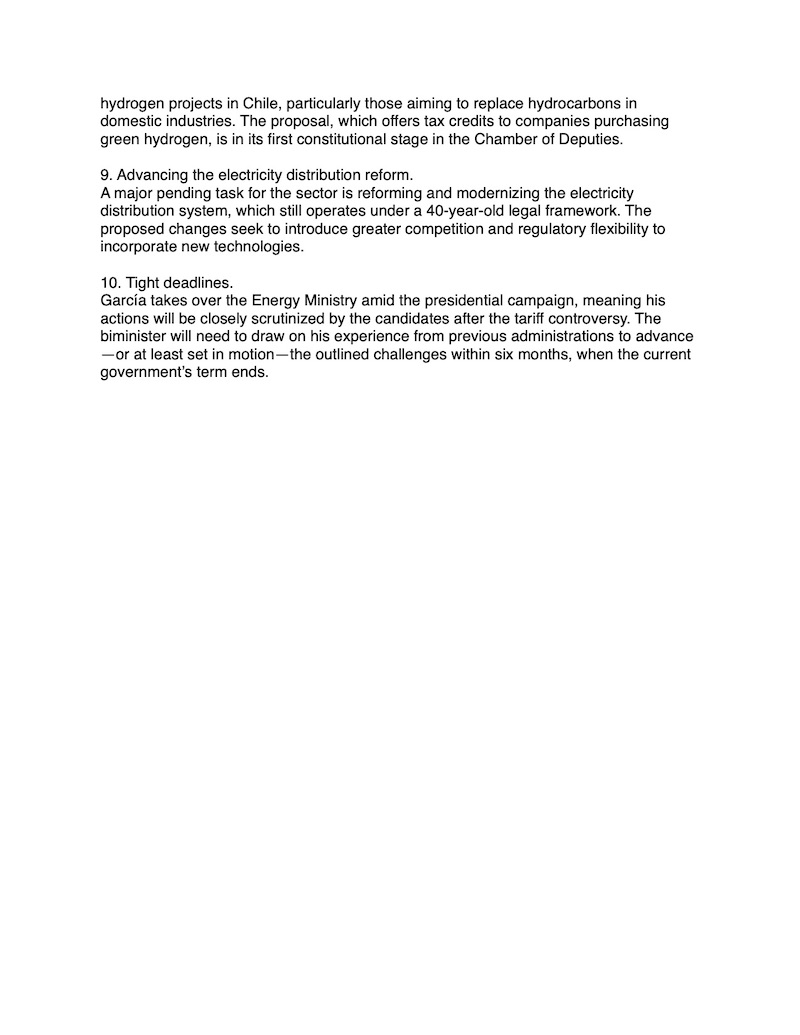 hydrogen projects in Chile, particularly those aiming to replace hydrocarbons in domestic industries. The proposal, which offers tax credits to companies purchasing green hydrogen, is in its first constitutional stage in the Chamber of Deputies.

9. Advancing the electricity distribution reform.
A major pending task for the sector is reforming and modernizing the electricity distribution system, which still operates under a 40-year-old legal framework. The proposed changes seek to introduce greater competition and regulatory flexibility to incorporate new technologies.

10. Tight deadlines.
García takes over the Energy Ministry amid the presidential campaign, meaning his actions will be closely scrutinized by the candidates after the tariff controversy. The biminister will need to draw on his experience from previous administrations to advance —or at least set in motion—the outlined challenges within six months, when the current government's term ends.